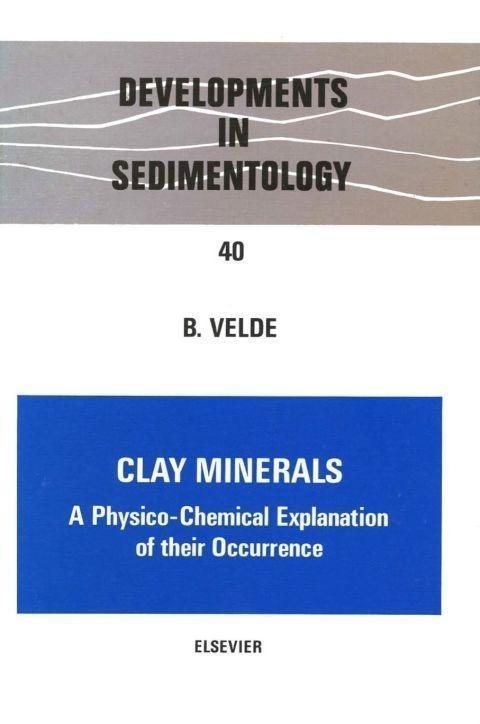 DEVELOPMENTS
IN
SEDIMENTOLOGY

40

B. VELDE

CLAY MINERALS

A Physico-Chemical Explanation of their Occurrence

ELSEVIER